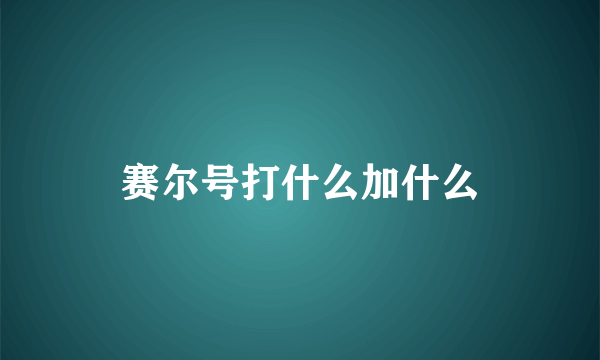 赛尔号打什么加什么